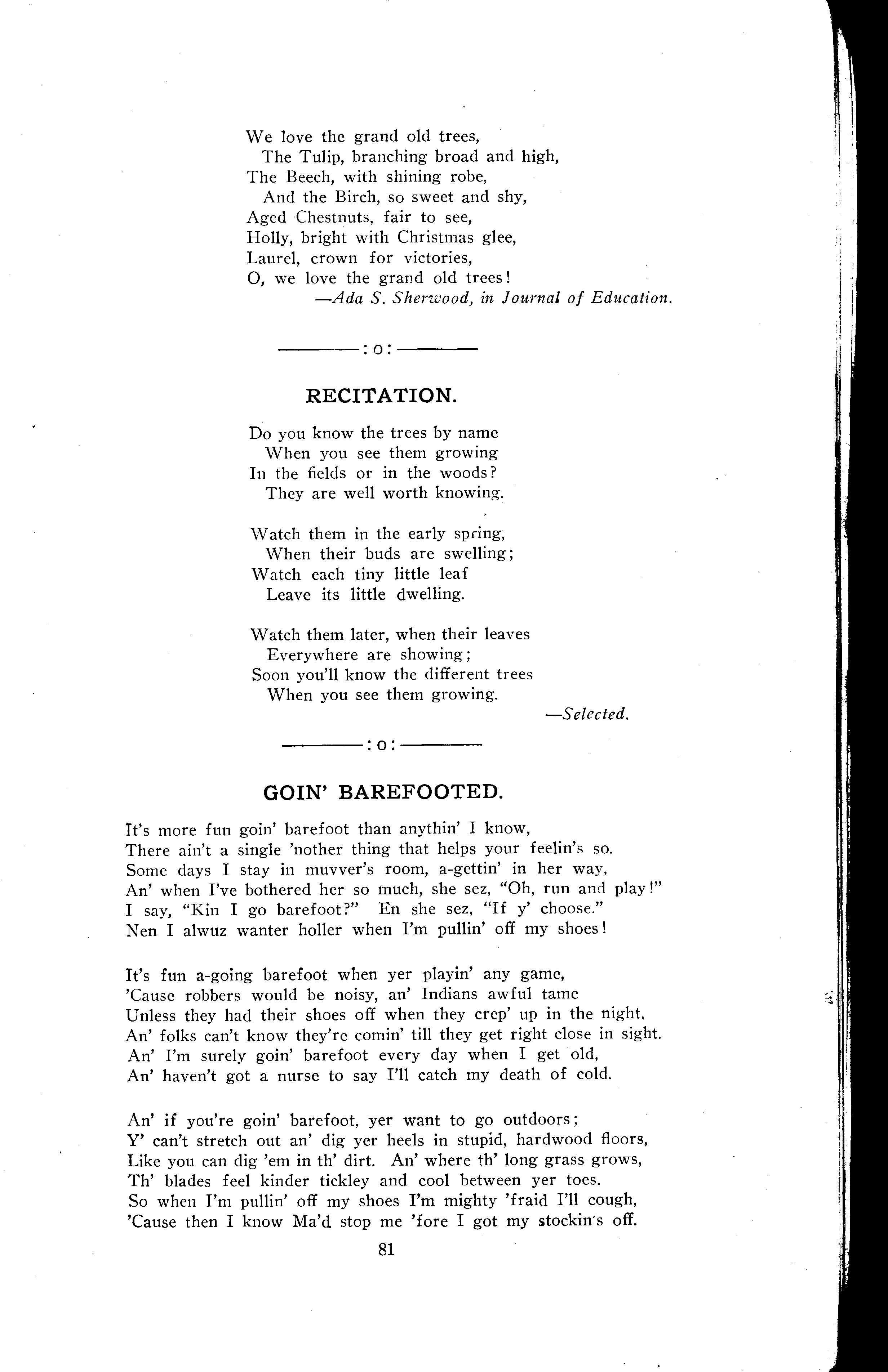 We love the grand old trees,
The Tulip, branching broad and high,
The Beech, with shining robe,
And the Birch, so sweet and shy,
Aged Chestnuts, fair to see,
Holly, bright with Christmas glee,
Laurel, crown for victories,
O, we love the grand old trees!
—Ada S. Sherwood, in Journal of Education.

———:o:———

RECITATION.

Do you know the trees by name
When you see them growing
In the fields or in the woods?
They are well worth knowing.

Watch them in the early spring,
When their buds are swelling;
Watch each tiny little leaf
Leave its little dwelling.

Watch them later, when their leaves
Everywhere are showing;
Soon you'll know the different trees
When you see them growing.
—Selected.

———:o:———

GOIN' BAREFOOTED.

It's more fun goin' barefoot than anythin' I know,
There ain't a single 'nother thing that helps your feelin's so.
Some days I stay in muvver's room, a-gettin' in her way,
An' when I've bothered her so much, she sez, "Oh, run and play!"
I say, "Kin I go barefoot?" En she sez, "If y' choose."
Nen I alwuz wanter holler when I'm pullin' off my shoes!

It's fun a-going barefoot when yer playin' any game,
'Cause robbers would be noisy, an' Indians awful tame
Unless they had their shoes off when they crep' up in the night,
An' folks can't know they're comin' till they get right close in sight.
An' I'm surely goin' barefoot every day when I get old,
An' haven't got a nurse to say I'll catch my death of cold.

An' if you're goin' barefoot, yer want to go outdoors;
Y' can't stretch out an' dig yer heels in stupid, hardwood floors,
Like you can dig 'em in th' dirt. An' where th' long grass grows,
Th' blades feel kinder tickley and cool between yer toes.
So when I'm pullin' off my shoes I'm mighty 'fraid I'll cough,
'Cause then I know Ma'd stop me 'fore I got my stockin's off.

81